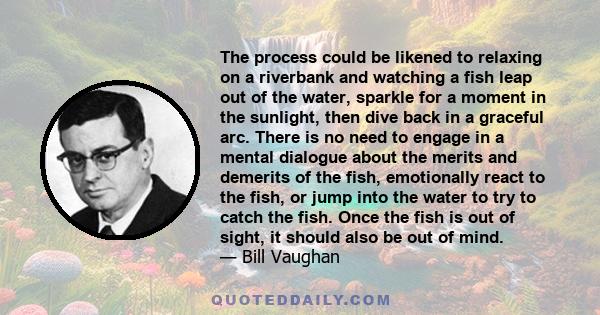 The process could be likened to relaxing on a riverbank and watching a fish leap out of the water, sparkle for a moment in the sunlight, then dive back in a graceful arc. There is no need to engage in a mental dialogue about the merits and demerits of the fish, emotionally react to the fish, or jump into the water to try to catch the fish. Once the fish is out of sight, it should also be out of mind.
— Bill Vaughan

QUOTEDDAILY.COM